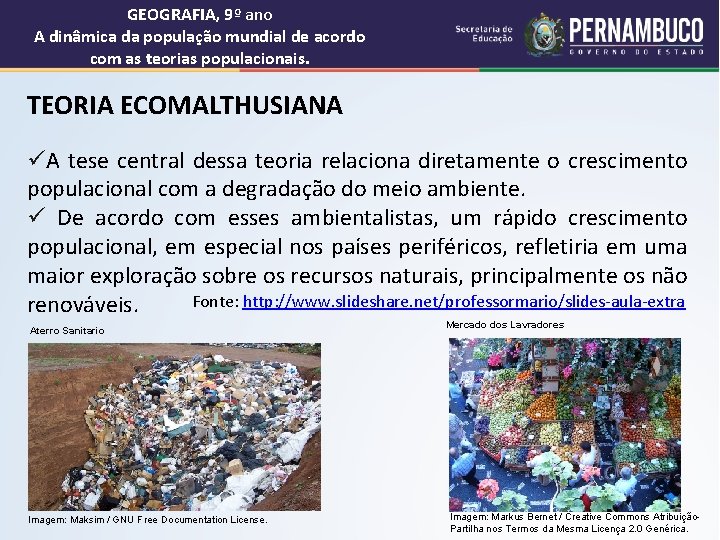 GEOGRAFIA, 9º ano
A dinâmica da população mundial de acordo com as teorias populacionais.

Secretaria de Educação
PERNAMBUCO
GOVERNO DO ESTADO

TEORIA ECOMALTHUSIANA

✓A tese central dessa teoria relaciona diretamente o crescimento populacional com a degradação do meio ambiente.

✓ De acordo com esses ambientalistas, um rápido crescimento populacional, em especial nos países periféricos, refletiria em uma maior exploração sobre os recursos naturais, principalmente os não renováveis.

Fonte: http://www.slideshare.net/professormario/slides-aula-extra

Aterro Sanitario

Imagem: Maksim / GNU Free Documentation License.

Mercado dos Lavradores

Imagem: Markus Bernet / Creative Commons Atribuição-Partilha nos Termos da Mesma Licença 2.0 Genérica.